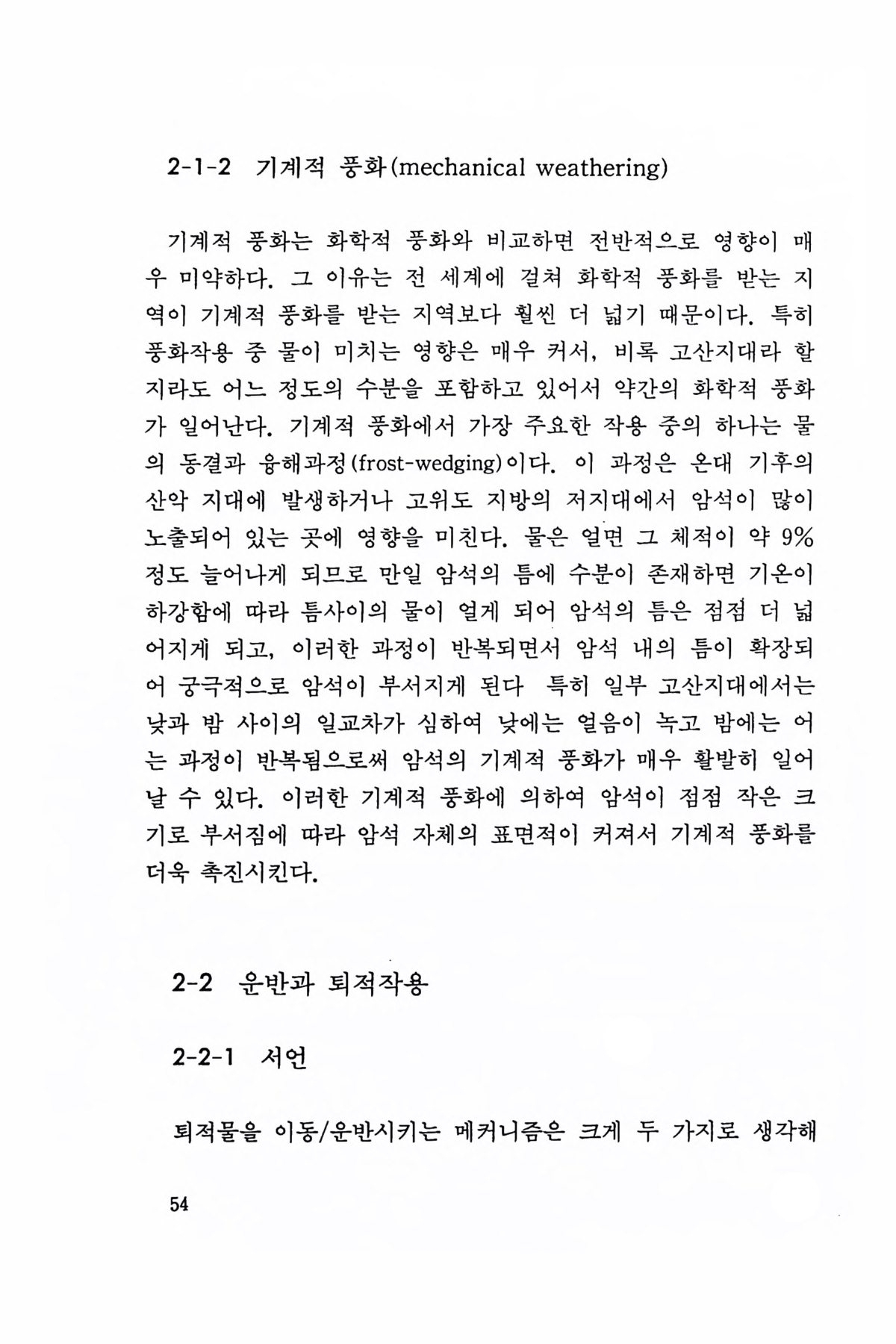 2-1-2 기계적 풍화(mechanical weathering)

기계적 풍화는 화학적 풍화와 비교하면 전반적으로 영향이 매우 미약하다. 그 이유는 전 세계에 걸쳐 화학적 풍화를 받는 지역이 기계적 풍화를 받는 지역보다 훨씬 더 넓기 때문이다. 특히 풍화작용 중 물이 미치는 영향은 매우 커서, 비록 고산지대라 할지라도 어느 정도의 수분을 포함하고 있어서 약간의 화학적 풍화가 일어난다. 기계적 풍화에서 가장 주요한 작용 중의 하나는 물의 동결과 융해과정(frost-wedging)이다. 이 과정은 온대 기후의 산악 지대에 발생하거나 고위도 지방의 저지대에서 암석이 많이 노출되어 있는 곳에 영향을 미친다. 물은 얼면 그 체적이 약 9% 정도 늘어나게 되므로 만일 암석의 틈에 수분이 존재하면 기온이 하강함에 따라 틈사이의 물이 얼게 되어 암석의 틈은 점점 더 넓어지게 되고, 이러한 과정이 반복되면서 암석 내의 틈이 확장되어 궁극적으로 암석이 부서지게 된다 특히 일부 고산지대에서는 낮과 밤 사이의 일교차가 심하여 낮에는 얼음이 녹고 밤에는 어는 과정이 반복됨으로써 암석의 기계적 풍화가 매우 활발히 일어날 수 있다. 이러한 기계적 풍화에 의하여 암석이 점점 작은 크기로 부서짐에 따라 암석 자체의 표면적이 커져서 기계적 풍화를 더욱 촉진시킨다.

2-2 운반과 퇴적작용

2-2-1 서언

퇴적물을 이동/운반시키는 메커니즘은 크게 두 가지로 생각해

54